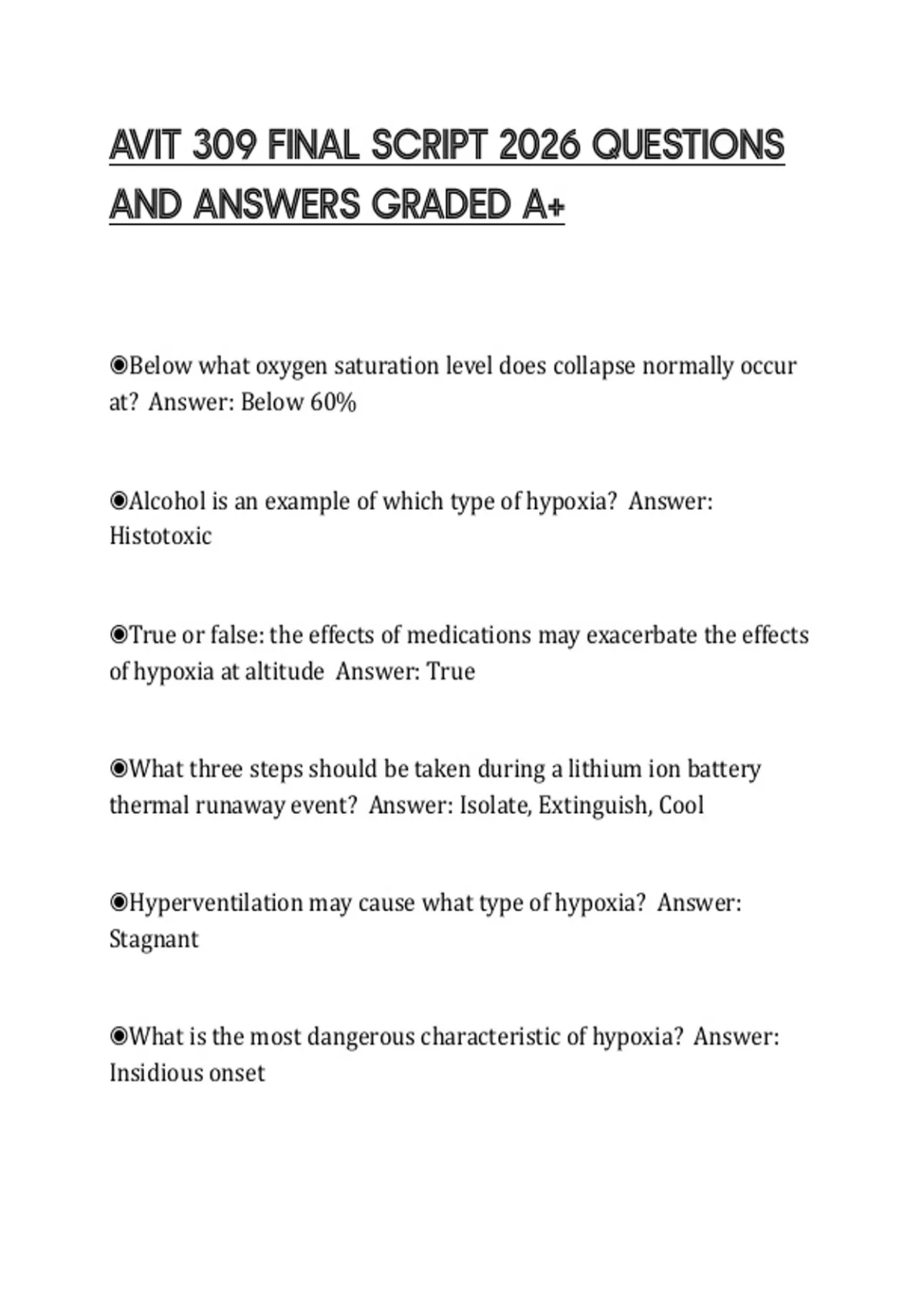 AVIT 309 FINAL SCRIPT 2026 QUESTIONS AND ANSWERS GRADED A+

◉Below what oxygen saturation level does collapse normally occur at? Answer: Below 60%

◉Alcohol is an example of which type of hypoxia? Answer: Histotoxic

◉True or false: the effects of medications may exacerbate the effects of hypoxia at altitude Answer: True

◉What three steps should be taken during a lithium ion battery thermal runaway event? Answer: Isolate, Extinguish, Cool

◉Hyperventilation may cause what type of hypoxia? Answer: Stagnant

◉What is the most dangerous characteristic of hypoxia? Answer: Insidious onset